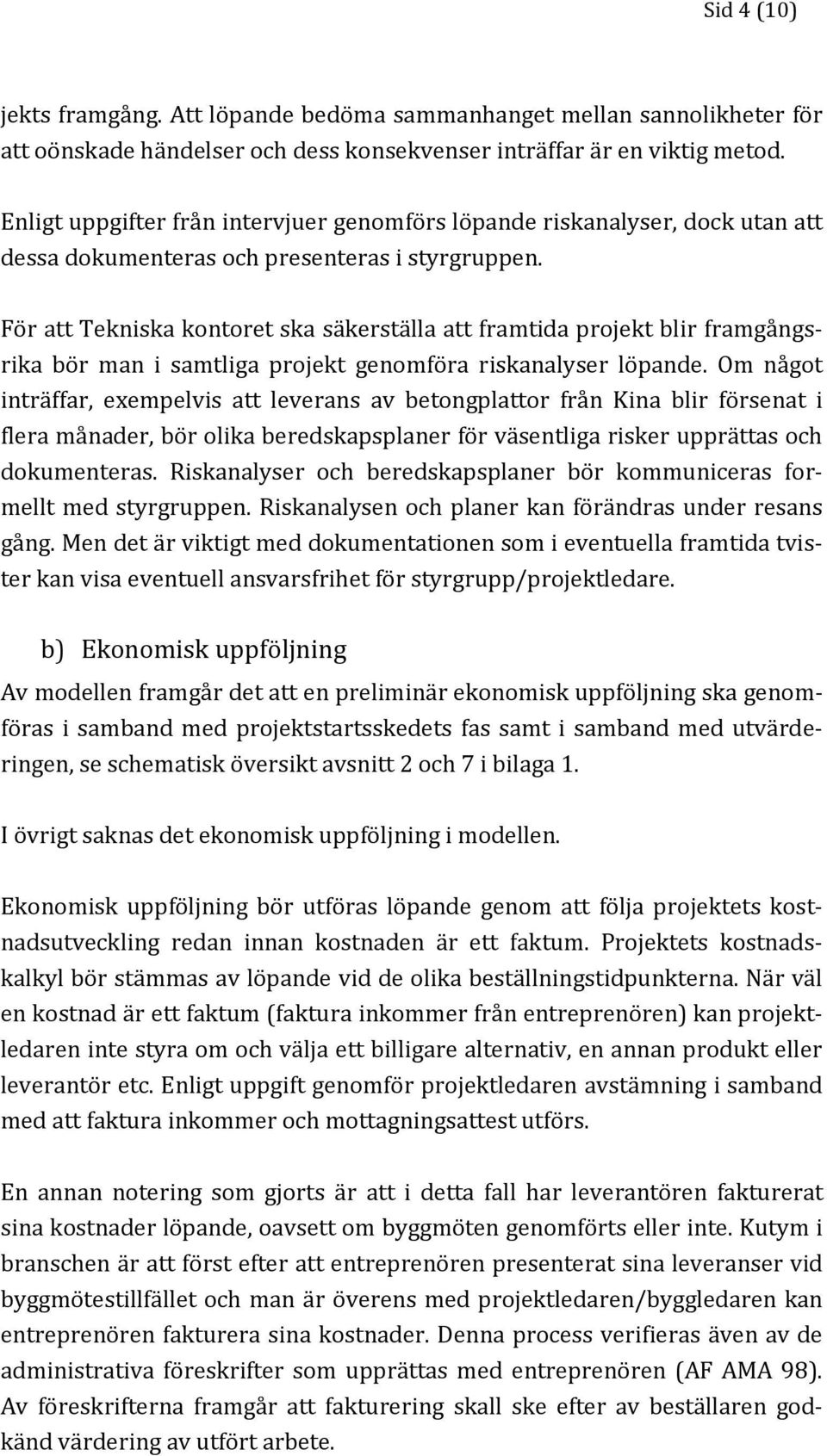 Sid 4 (10)

jekts framgång. Att löpande bedöma sammanhanget mellan sannolikheter för att oönskade händelser och dess konsekvenser inträffar är en viktig metod.

Enligt uppgifter från intervjuer genomförs löpande riskanalyser, dock utan att dessa dokumenteras och presenteras i styrgruppen.

För att Tekniska kontoret ska säkerställa att framtida projekt blir framgångsrika bör man i samtliga projekt genomföra riskanalyser löpande. Om något inträffar, exempelvis att leverans av betongplattor från Kina blir försenat i flera månader, bör olika beredskapsplaner för väsentliga risker upprättas och dokumenteras. Riskanalyser och beredskapsplaner bör kommuniceras formellt med styrgruppen. Riskanalysen och planer kan förändras under resans gång. Men det är viktigt med dokumentationen som i eventuella framtida tvister kan visa eventuell ansvarsfrihet för styrgrupp/projektledare.

b) Ekonomisk uppföljning

Av modellen framgår det att en preliminär ekonomisk uppföljning ska genomföras i samband med projektstartsskedets fas samt i samband med utvärderingen, se schematisk översikt avsnitt 2 och 7 i bilaga 1.

I övrigt saknas det ekonomisk uppföljning i modellen.

Ekonomisk uppföljning bör utföras löpande genom att följa projektets kostnadsutveckling redan innan kostnaden är ett faktum. Projektets kostnadskalkyl bör stämmas av löpande vid de olika beställningstidpunkterna. När väl en kostnad är ett faktum (faktura inkommer från entreprenören) kan projektledaren inte styra om och välja ett billigare alternativ, en annan produkt eller leverantör etc. Enligt uppgift genomför projektledaren avstämning i samband med att faktura inkommer och mottagningsattest utförs.

En annan notering som gjorts är att i detta fall har leverantören fakturerat sina kostnader löpande, oavsett om byggmöten genomförts eller inte. Kutym i branschen är att först efter att entreprenören presenterat sina leveranser vid byggmötestillfället och man är överens med projektledaren/byggledaren kan entreprenören fakturera sina kostnader. Denna process verifieras även av de administrativa föreskrifter som upprättas med entreprenören (AF AMA 98). Av föreskrifterna framgår att fakturering skall ske efter av beställaren godkänd värdering av utfört arbete.